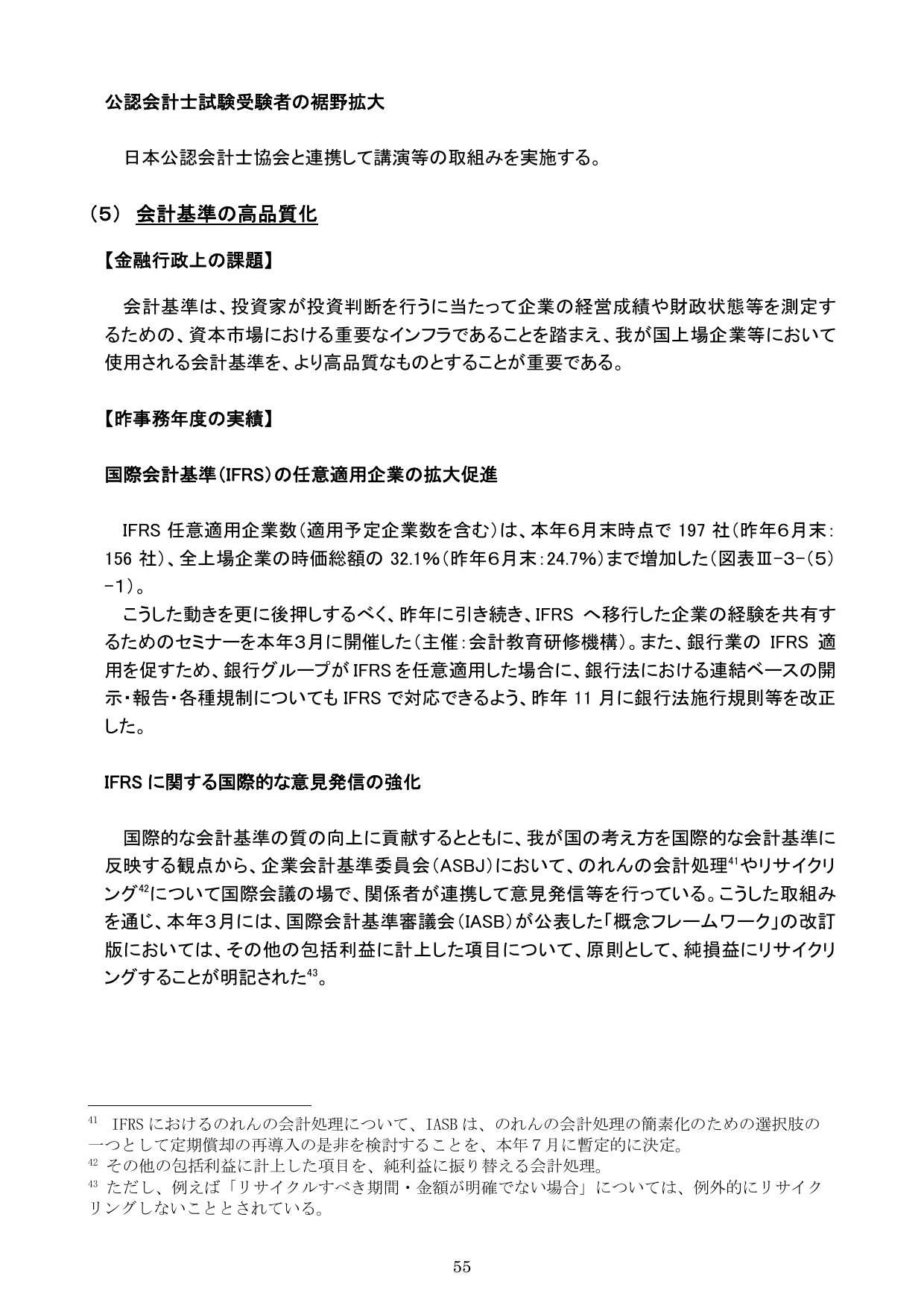 公認会計士試験受験者の裾野拡大

日本公認会計士協会と連携して講演等の取組みを実施する。

（5） 会計基準の高品質化

【金融行政上の課題】

会計基準は、投資家が投資判断を行うに当たって企業の経営成績や財政状態等を測定するための、資本市場における重要なインフラであることを踏まえ、我が国上場企業等において使用される会計基準を、より高品質なものとすることが重要である。

【昨事務年度の実績】

国際会計基準（IFRS）の任意適用企業の拡大促進

IFRS 任意適用企業数（適用予定企業数を含む）は、本年6月末時点で 197 社（昨年6月末：156 社）、全上場企業の時価総額の 32.1％（昨年6月末：24.7％）まで増加した（図表Ⅲ-3-（5）-1）。

こうした動きを更に後押しするべく、昨年に引き続き、IFRS へ移行した企業の経験を共有するためのセミナーを本年3月に開催した（主催：会計教育研修機構）。また、銀行業の IFRS 適用を促すため、銀行グループが IFRS を任意適用した場合に、銀行法における連結ベースの開示・報告・各種規制についても IFRS で対応できるよう、昨年 11 月に銀行法施行規則等を改正した。

IFRS に関する国際的な意見発信の強化

国際的な会計基準の質の向上に貢献するとともに、我が国の考え方を国際的な会計基準に反映する観点から、企業会計基準委員会（ASBJ）において、のれんの会計処理$^{41}$やリサイクリング$^{42}$について国際会議の場で、関係者が連携して意見発信等を行っている。こうした取組みを通じ、本年3月には、国際会計基準審議会（IASB）が公表した「概念フレームワーク」の改訂版においては、その他の包括利益に計上した項目について、原則として、純損益にリサイクリングすることが明記された$^{43}$。

$^{41}$ IFRS におけるのれんの会計処理について、IASB は、のれんの会計処理の簡素化のための選択肢の一つとして定期償却の再導入の是非を検討することを、本年７月に暫定的に決定。
$^{42}$ その他の包括利益に計上した項目を、純利益に振り替える会計処理。
$^{43}$ ただし、例えば「リサイクルすべき期間・金額が明確でない場合」については、例外的にリサイクリングしないこととされている。

55